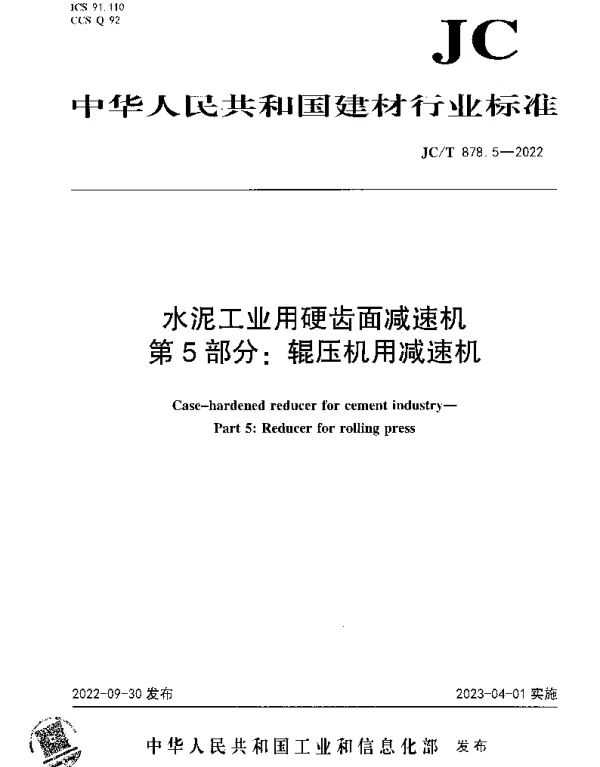 ICS 91.110
CCS Q 92

JC

中华人民共和国建材行业标准

JC/T 878.5—2022

水泥工业用硬齿面减速机
第5部分：辊压机用减速机

Case-hardened reducer for cement industry—
Part 5: Reducer for rolling press

2022-09-30 发布

2023-04-01 实施

中华人民共和国工业和信息化部 发布